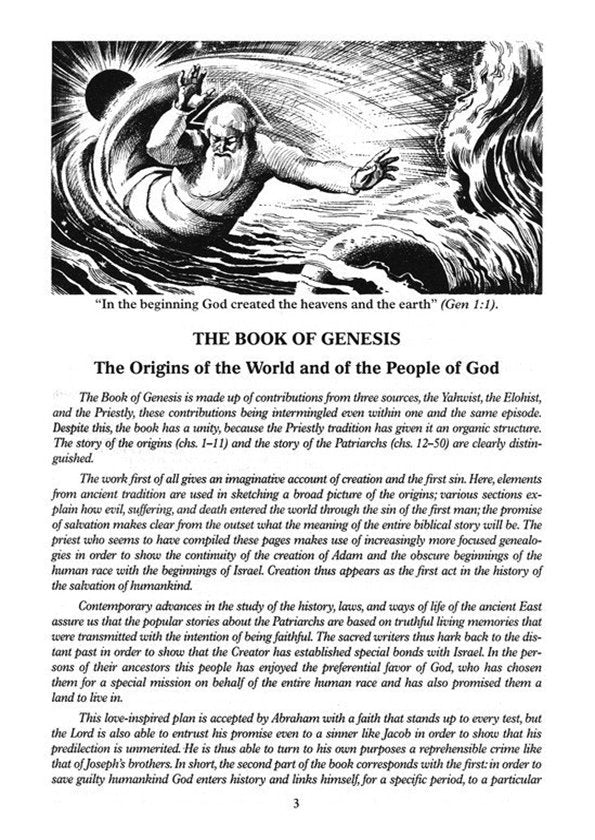 "In the beginning God created the heavens and the earth" (Gen 1:1).

THE BOOK OF GENESIS

The Origins of the World and of the People of God

The Book of Genesis is made up of contributions from three sources, the Yahwist, the Elohist, and the Priestly, these contributions being intermingled even within one and the same episode. Despite this, the book has a unity, because the Priestly tradition has given it an organic structure. The story of the origins (chs. 1–11) and the story of the Patriarchs (chs. 12–50) are clearly distinguished.

The work first of all gives an imaginative account of creation and the first sin. Here, elements from ancient tradition are used in sketching a broad picture of the origins; various sections explain how evil, suffering, and death entered the world through the sin of the first man; the promise of salvation makes clear from the outset what the meaning of the entire biblical story will be. The priest who seems to have compiled these pages makes use of increasingly more focused genealogies in order to show the continuity of the creation of Adam and the obscure beginnings of the human race with the beginnings of Israel. Creation thus appears as the first act in the history of the salvation of humankind.

Contemporary advances in the study of the history, laws, and ways of life of the ancient East assure us that the popular stories about the Patriarchs are based on truthful living memories that were transmitted with the intention of being faithful. The sacred writers thus hark back to the distant past in order to show that the Creator has established special bonds with Israel. In the persons of their ancestors this people has enjoyed the preferential favor of God, who has chosen them for a special mission on behalf of the entire human race and has also promised them a land to live in.

This love-inspired plan is accepted by Abraham with a faith that stands up to every test, but the Lord is also able to entrust his promise even to a sinner like Jacob in order to show that his predilection is unmerited. He is thus able to turn to his own purposes a reprehensible crime like that of Joseph's brothers. In short, the second part of the book corresponds with the first: in order to save guilty humankind God enters history and links himself, for a specific period, to a particular

3